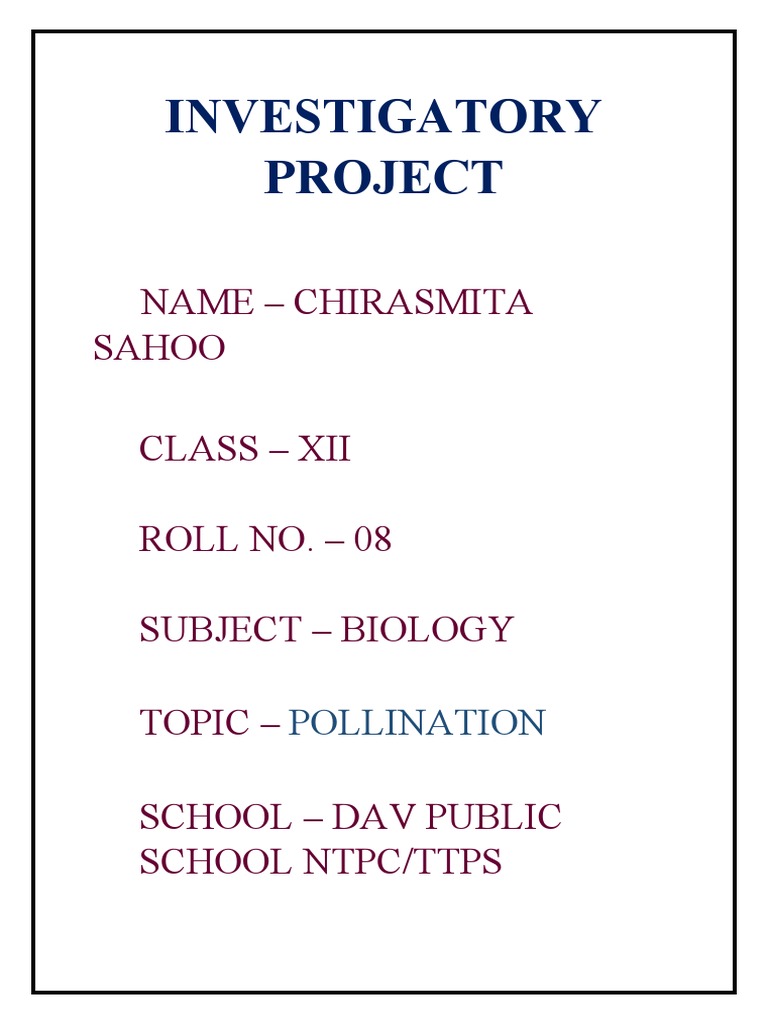 INVESTIGATORY PROJECT

NAME – CHIRASMITA SAHOO

CLASS – XII

ROLL NO. – 08

SUBJECT – BIOLOGY

TOPIC – POLLINATION

SCHOOL – DAV PUBLIC SCHOOL NTPC/TTPS